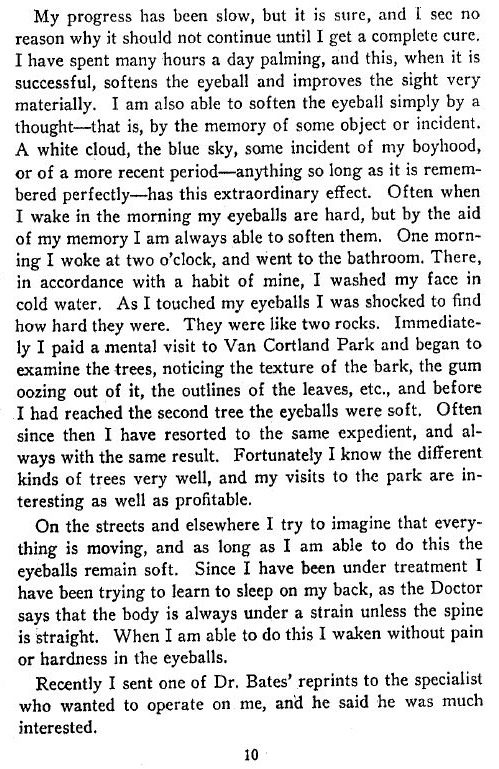 My progress has been slow, but it is sure, and I see no reason why it should not continue until I get a complete cure. I have spent many hours a day palming, and this, when it is successful, softens the eyeball and improves the sight very materially. I am also able to soften the eyeball simply by a thought—that is, by the memory of some object or incident. A white cloud, the blue sky, some incident of my boyhood, or of a more recent period—anything so long as it is remembered perfectly—has this extraordinary effect. Often when I wake in the morning my eyeballs are hard, but by the aid of my memory I am always able to soften them. One morning I woke at two o'clock, and went to the bathroom. There, in accordance with a habit of mine, I washed my face in cold water. As I touched my eyeballs I was shocked to find how hard they were. They were like two rocks. Immediately I paid a mental visit to Van Cortland Park and began to examine the trees, noticing the texture of the bark, the gum oozing out of it, the outlines of the leaves, etc., and before I had reached the second tree the eyeballs were soft. Often since then I have resorted to the same expedient, and always with the same result. Fortunately I know the different kinds of trees very well, and my visits to the park are interesting as well as profitable.

On the streets and elsewhere I try to imagine that everything is moving, and as long as I am able to do this the eyeballs remain soft. Since I have been under treatment I have been trying to learn to sleep on my back, as the Doctor says that the body is always under a strain unless the spine is straight. When I am able to do this I waken without pain or hardness in the eyeballs.

Recently I sent one of Dr. Bates' reprints to the specialist who wanted to operate on me, and he said he was much interested.

10